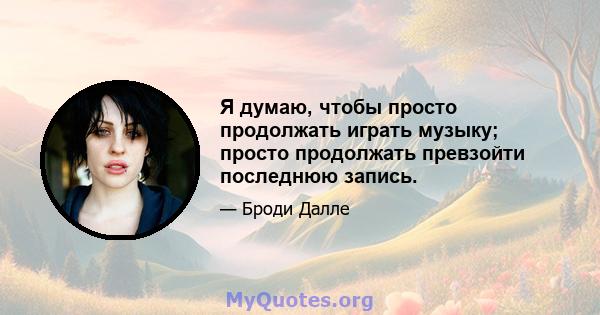 Я думаю, чтобы просто продолжать играть музыку; просто продолжать превзойти последнюю запись.

— Броди Далле

MyQuotes.org